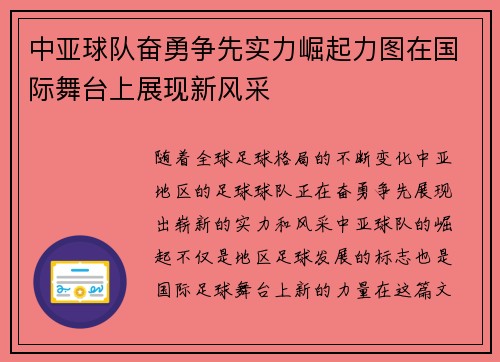 中亚球队奋勇争先实力崛起力图在国际舞台上展现新风采

随着全球足球格局的不断变化中亚地区的足球球队正在奋勇争先展现出崭新的实力和风采中亚球队的崛起不仅是地区足球发展的标志也是国际足球舞台上新的力量在这篇文